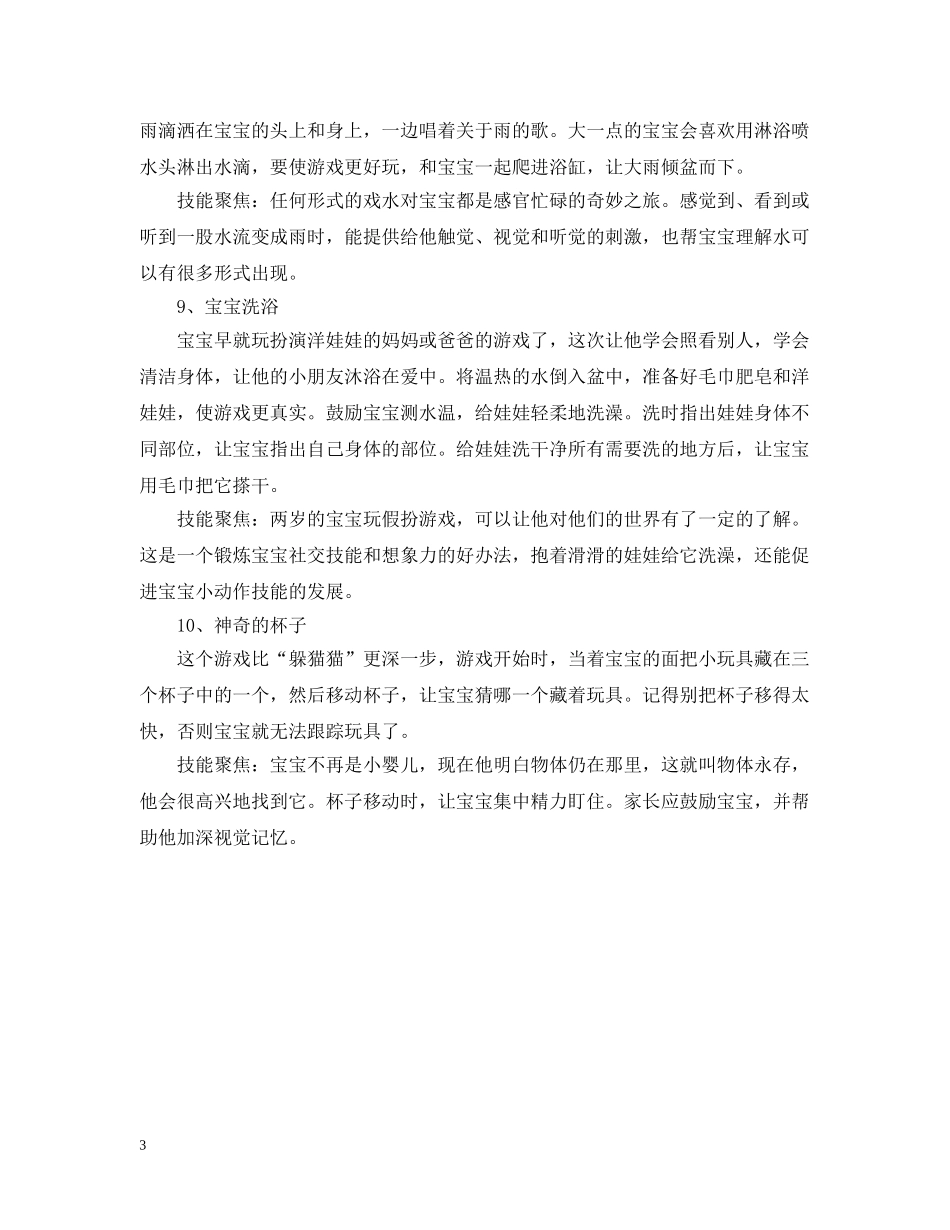 雨滴洒在宝宝的头上和身上，一边唱着关于雨的歌。大一点的宝宝会喜欢用淋浴喷水头淋出水滴，要使游戏更好玩，和宝宝一起爬进浴缸，让大雨倾盆而下。

技能聚焦：任何形式的戏水对宝宝都是感官忙碌的奇妙之旅。感觉到、看到或听到一股水流变成雨时，能提供给他触觉、视觉和听觉的刺激，也帮宝宝理解水可以有很多形式出现。

9、宝宝洗浴

宝宝早就玩扮演洋娃娃的妈妈或爸爸的游戏了，这次让他学会照看别人，学会清洁身体，让他的小朋友沐浴在爱中。将温热的水倒入盆中，准备好毛巾肥皂和洋娃娃，使游戏更真实。鼓励宝宝测水温，给娃娃轻柔地洗澡。洗时指出娃娃身体不同部位，让宝宝指出自己身体的部位。给娃娃洗干净所有需要洗的地方后，让宝宝用毛巾把它搽干。

技能聚焦：两岁的宝宝玩假扮游戏，可以让他对他们的世界有了一定的了解。这是一个锻炼宝宝社交技能和想象力的好办法，抱着滑滑的娃娃给它洗澡，还能促进宝宝小动作技能的发展。

10、神奇的杯子

这个游戏比“躲猫猫”更深一步，游戏开始时，当着宝宝的面把小玩具藏在三个杯子中的一个，然后移动杯子，让宝宝猜哪一个藏着玩具。记得别把杯子移得太快，否则宝宝就无法跟踪玩具了。

技能聚焦：宝宝不再是小婴儿，现在他明白物体仍在那里，这就叫物体永存，他会很高兴地找到它。杯子移动时，让宝宝集中精力盯住。家长应鼓励宝宝，并帮助他加深视觉记忆。

3